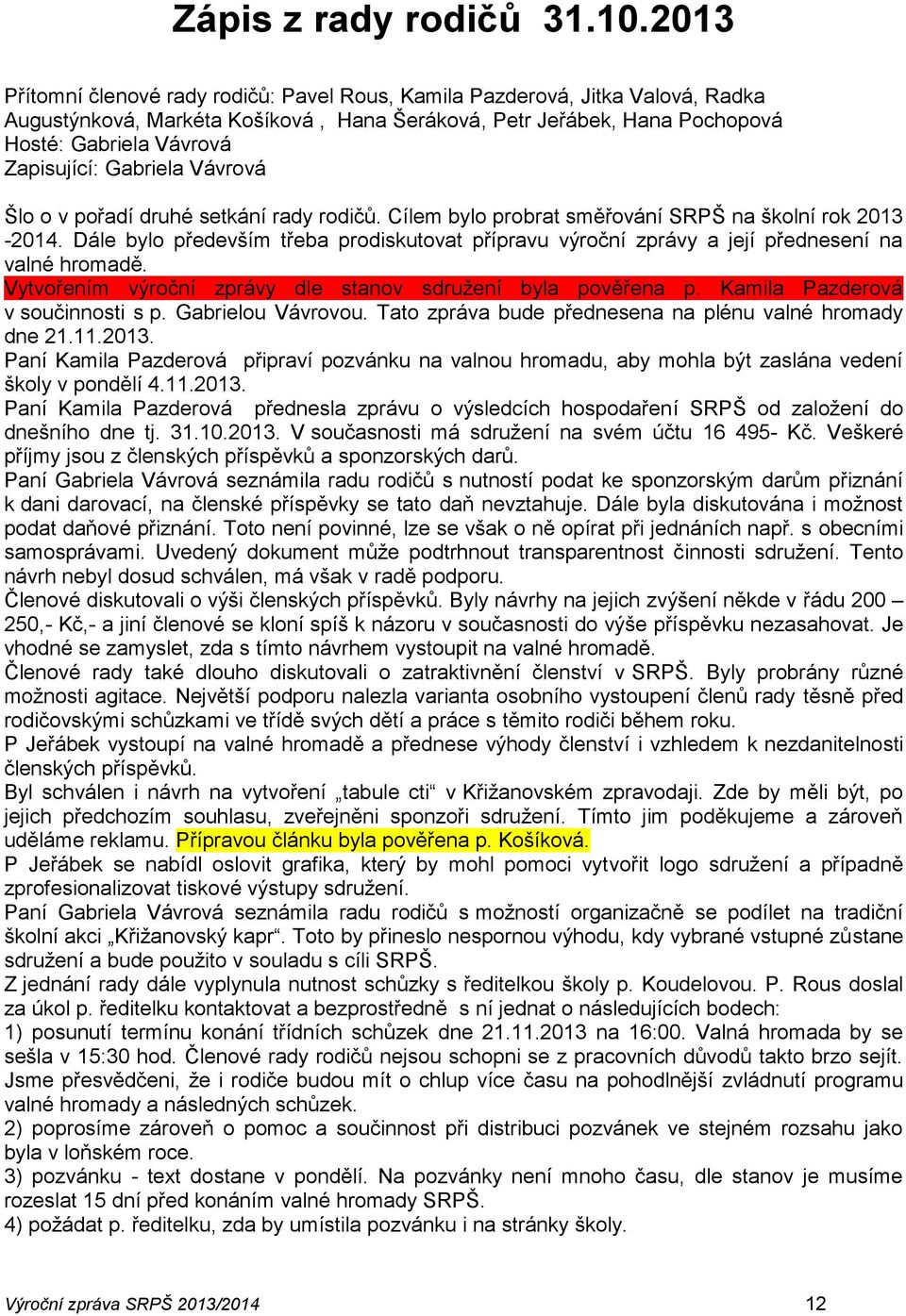 Zápis z rady rodičů 31.10.2013

Přítomní členové rady rodičů: Pavel Rous, Kamila Pazderová, Jitka Valová, Radka Augustýnková, Markéta Košíková , Hana Šeráková, Petr Jeřábek, Hana Pochopová
Hosté: Gabriela Vávrová
Zapisující: Gabriela Vávrová

Šlo o v pořadí druhé setkání rady rodičů. Cílem bylo probrat směřování SRPŠ na školní rok 2013 -2014. Dále bylo především třeba prodiskutovat přípravu výroční zprávy a její přednesení na valné hromadě.
Vytvořením výroční zprávy dle stanov sdružení byla pověřena p. Kamila Pazderová v součinnosti s p. Gabrielou Vávrovou. Tato zpráva bude přednesena na plénu valné hromady dne 21.11.2013.
Paní Kamila Pazderová připraví pozvánku na valnou hromadu, aby mohla být zaslána vedení školy v pondělí 4.11.2013.
Paní Kamila Pazderová přednesla zprávu o výsledcích hospodaření SRPŠ od založení do dnešního dne tj. 31.10.2013. V současnosti má sdružení na svém účtu 16 495- Kč. Veškeré příjmy jsou z členských příspěvků a sponzorských darů.
Paní Gabriela Vávrová seznámila radu rodičů s nutností podat ke sponzorským darům přiznání k dani darovací, na členské příspěvky se tato daň nevztahuje. Dále byla diskutována i možnost podat daňové přiznání. Toto není povinné, lze se však o ně opírat při jednáních např. s obecními samosprávami. Uvedený dokument může podtrhnout transparentnost činnosti sdružení. Tento návrh nebyl dosud schválen, má však v radě podporu.
Členové diskutovali o výši členských příspěvků. Byly návrhy na jejich zvýšení někde v řádu 200 – 250,- Kč,- a jiní členové se kloní spíš k názoru v současnosti do výše příspěvku nezasahovat. Je vhodné se zamyslet, zda s tímto návrhem vystoupit na valné hromadě.
Členové rady také dlouho diskutovali o zatraktivnění členství v SRPŠ. Byly probrány různé možnosti agitace. Největší podporu nalezla varianta osobního vystoupení členů rady těsně před rodičovskými schůzkami ve třídě svých dětí a práce s těmito rodiči během roku.
P Jeřábek vystoupí na valné hromadě a přednese výhody členství i vzhledem k nezdanitelnosti členských příspěvků.
Byl schválen i návrh na vytvoření „tabule cti“ v Křižanovském zpravodaji. Zde by měli být, po jejich předchozím souhlasu, zveřejněni sponzoři sdružení. Tímto jim poděkujeme a zároveň uděláme reklamu. Přípravou článku byla pověřena p. Košíková.
P Jeřábek se nabídl oslovit grafika, který by mohl pomoci vytvořit logo sdružení a případně zprofesionalizovat tiskové výstupy sdružení.
Paní Gabriela Vávrová seznámila radu rodičů s možností organizačně se podílet na tradiční školní akci „Křižanovský kapr“. Toto by přineslo nespornou výhodu, kdy vybrané vstupné zůstane sdružení a bude použito v souladu s cíli SRPŠ.
Z jednání rady dále vyplynula nutnost schůzky s ředitelkou školy p. Koudelovou. P. Rous doslal za úkol p. ředitelku kontaktovat a bezprostředně s ní jednat o následujících bodech:
1) posunutí termínu konání třídních schůzek dne 21.11.2013 na 16:00. Valná hromada by se sešla v 15:30 hod. Členové rady rodičů nejsou schopni se z pracovních důvodů takto brzo sejít. Jsme přesvědčeni, že i rodiče budou mít o chlup více času na pohodlnější zvládnutí programu valné hromady a následných schůzek.
2) poprosíme zároveň o pomoc a součinnost při distribuci pozvánek ve stejném rozsahu jako byla v loňském roce.
3) pozvánku - text dostane v pondělí. Na pozvánky není mnoho času, dle stanov je musíme rozeslat 15 dní před konáním valné hromady SRPŠ.
4) požádat p. ředitelku, zda by umístila pozvánku i na stránky školy.

Výroční zpráva SRPŠ 2013/2014 12